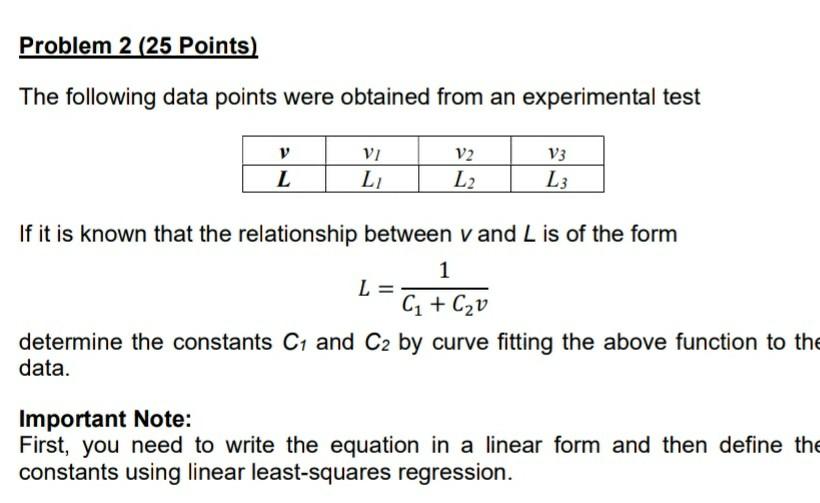 Problem 2 (25 Points)

The following data points were obtained from an experimental test

| $v$ | $v_1$ | $v_2$ | $v_3$ |
|---|---|---|---|
| $L$ | $L_1$ | $L_2$ | $L_3$ |

If it is known that the relationship between $v$ and $L$ is of the form

$L = \frac{1}{C_1 + C_2 v}$

determine the constants $C_1$ and $C_2$ by curve fitting the above function to the data.

Important Note:
First, you need to write the equation in a linear form and then define the constants using linear least-squares regression.